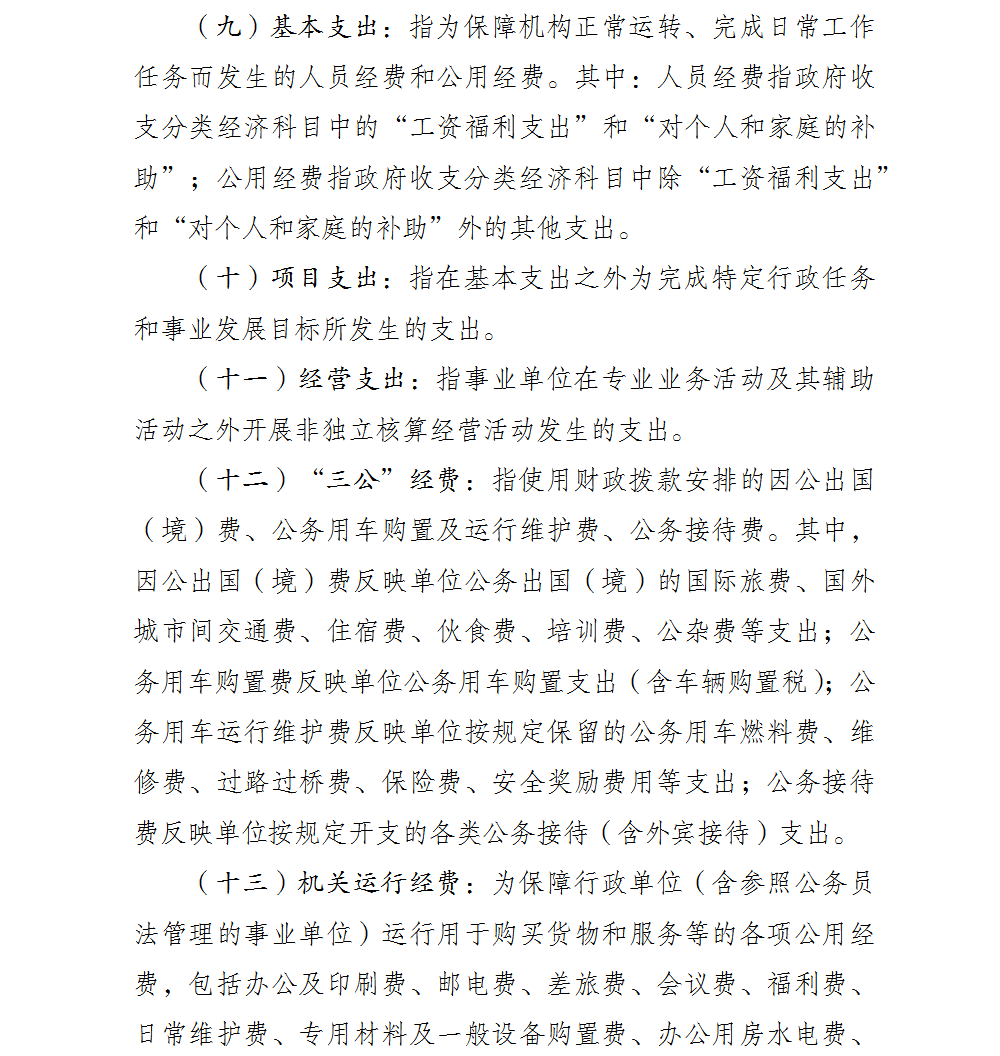 （九）基本支出：指为保障机构正常运转、完成日常工作任务而发生的人员经费和公用经费。其中：人员经费指政府收支分类经济科目中的“工资福利支出”和“对个人和家庭的补助”；公用经费指政府收支分类经济科目中除“工资福利支出”和“对个人和家庭的补助”外的其他支出。

（十）项目支出：指在基本支出之外为完成特定行政任务和事业发展目标所发生的支出。

（十一）经营支出：指事业单位在专业业务活动及其辅助活动之外开展非独立核算经营活动发生的支出。

（十二）“三公”经费：指使用财政拨款安排的因公出国（境）费、公务用车购置及运行维护费、公务接待费。其中，因公出国（境）费反映单位公务出国（境）的国际旅费、国外城市间交通费、住宿费、伙食费、培训费、公杂费等支出；公务用车购置费反映单位公务用车购置支出（含车辆购置税）；公务用车运行维护费反映单位按规定保留的公务用车燃料费、维修费、过路过桥费、保险费、安全奖励费用等支出；公务接待费反映单位按规定开支的各类公务接待（含外宾接待）支出。

（十三）机关运行经费：为保障行政单位（含参照公务员法管理的事业单位）运行用于购买货物和服务等的各项公用经费，包括办公及印刷费、邮电费、差旅费、会议费、福利费、日常维护费、专用材料及一般设备购置费、办公用房水电费、